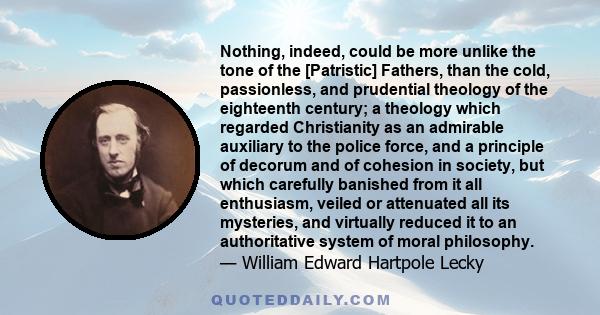 Nothing, indeed, could be more unlike the tone of the [Patristic] Fathers, than the cold, passionless, and prudential theology of the eighteenth century; a theology which regarded Christianity as an admirable auxiliary to the police force, and a principle of decorum and of cohesion in society, but which carefully banished from it all enthusiasm, veiled or attenuated all its mysteries, and virtually reduced it to an authoritative system of moral philosophy.
— William Edward Hartpole Lecky

QUOTEDDAILY.COM